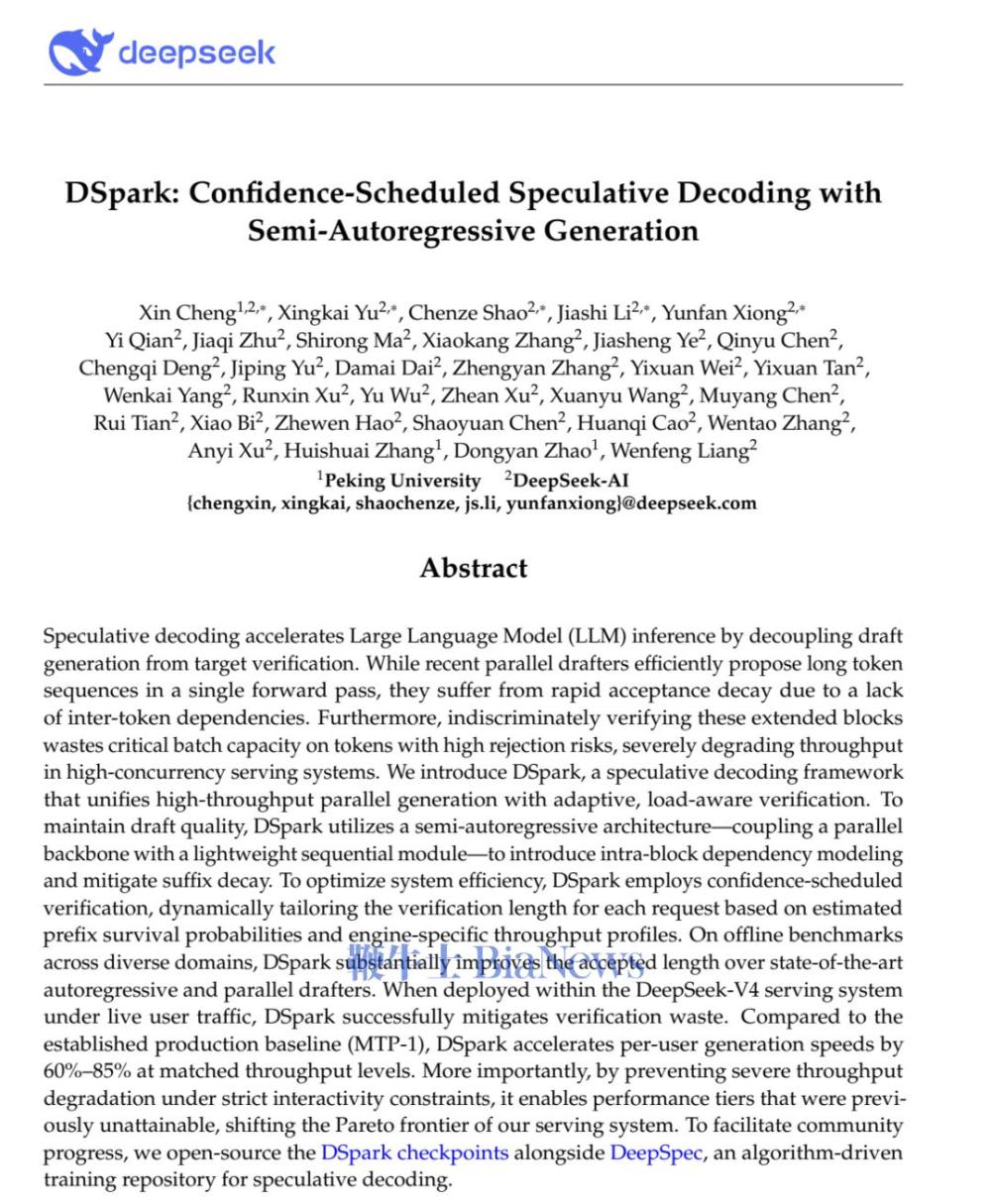 deepseek

DSpark: Confidence-Scheduled Speculative Decoding with Semi-Autoregressive Generation

Xin Cheng$^{1,2,*}$, Xingkai Yu$^{2,*}$, Chenze Shao$^{2,*}$, Jiashi Li$^{2,*}$, Yunfan Xiong$^{2,*}$
Yi Qian$^{2}$, Jiaqi Zhu$^{2}$, Shirong Ma$^{2}$, Xiaokang Zhang$^{2}$, Jiasheng Ye$^{2}$, Qinyu Chen$^{2}$,
Chengqi Deng$^{2}$, Jiping Yu$^{2}$, Damai Dai$^{2}$, Zhengyan Zhang$^{2}$, Yixuan Wei$^{2}$, Yixuan Tan$^{2}$,
Wenkai Yang$^{2}$, Runxin Xu$^{2}$, Yu Wu$^{2}$, Zhean Xu$^{2}$, Xuanyu Wang$^{2}$, Muyang Chen$^{2}$,
Rui Tian$^{2}$, Xiao Bi$^{2}$, Zhewen Hao$^{2}$, Shaoyuan Chen$^{2}$, Huanqi Cao$^{2}$, Wentao Zhang$^{2}$,
Anyi Xu$^{2}$, Huishuai Zhang$^{1}$, Dongyan Zhao$^{1}$, Wenfeng Liang$^{2}$
$^{1}$Peking University $^{2}$DeepSeek-AI
{chengxin, xingkai, shaochenze, js.li, yunfanxiong}@deepseek.com

Abstract

Speculative decoding accelerates Large Language Model (LLM) inference by decoupling draft generation from target verification. While recent parallel drafters efficiently propose long token sequences in a single forward pass, they suffer from rapid acceptance decay due to a lack of inter-token dependencies. Furthermore, indiscriminately verifying these extended blocks wastes critical batch capacity on tokens with high rejection risks, severely degrading throughput in high-concurrency serving systems. We introduce DSpark, a speculative decoding framework that unifies high-throughput parallel generation with adaptive, load-aware verification. To maintain draft quality, DSpark utilizes a semi-autoregressive architecture—coupling a parallel backbone with a lightweight sequential module—to introduce intra-block dependency modeling and mitigate suffix decay. To optimize system efficiency, DSpark employs confidence-scheduled verification, dynamically tailoring the verification length for each request based on estimated prefix survival probabilities and engine-specific throughput profiles. On offline benchmarks across diverse domains, DSpark substantially improves the accepted length over state-of-the-art autoregressive and parallel drafters. When deployed within the DeepSeek-V4 serving system under live user traffic, DSpark successfully mitigates verification waste. Compared to the established production baseline (MTP-1), DSpark accelerates per-user generation speeds by 60%–85% at matched throughput levels. More importantly, by preventing severe throughput degradation under strict interactivity constraints, it enables performance tiers that were previously unattainable, shifting the Pareto frontier of our serving system. To facilitate community progress, we open-source the DSpark checkpoints alongside DeepSpec, an algorithm-driven training repository for speculative decoding.

鞭牛士 BiaNews